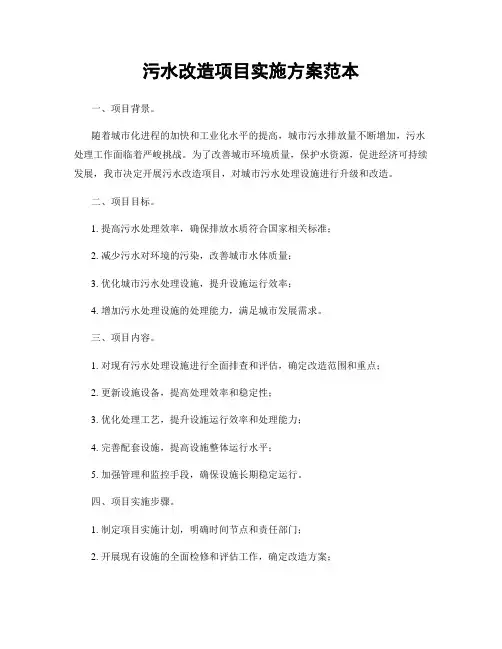 污水改造项目实施方案范本

一、项目背景。

随着城市化进程的加快和工业化水平的提高，城市污水排放量不断增加，污水处理工作面临着严峻挑战。为了改善城市环境质量，保护水资源，促进经济可持续发展，我市决定开展污水改造项目，对城市污水处理设施进行升级和改造。

二、项目目标。

1. 提高污水处理效率，确保排放水质符合国家相关标准；

2. 减少污水对环境的污染，改善城市水体质量；

3. 优化城市污水处理设施，提升设施运行效率；

4. 增加污水处理设施的处理能力，满足城市发展需求。

三、项目内容。

1. 对现有污水处理设施进行全面排查和评估，确定改造范围和重点；

2. 更新设施设备，提高处理效率和稳定性；

3. 优化处理工艺，提升设施运行效率和处理能力；

4. 完善配套设施，提高设施整体运行水平；

5. 加强管理和监控手段，确保设施长期稳定运行。

四、项目实施步骤。

1. 制定项目实施计划，明确时间节点和责任部门；

2. 开展现有设施的全面检修和评估工作，确定改造方案；